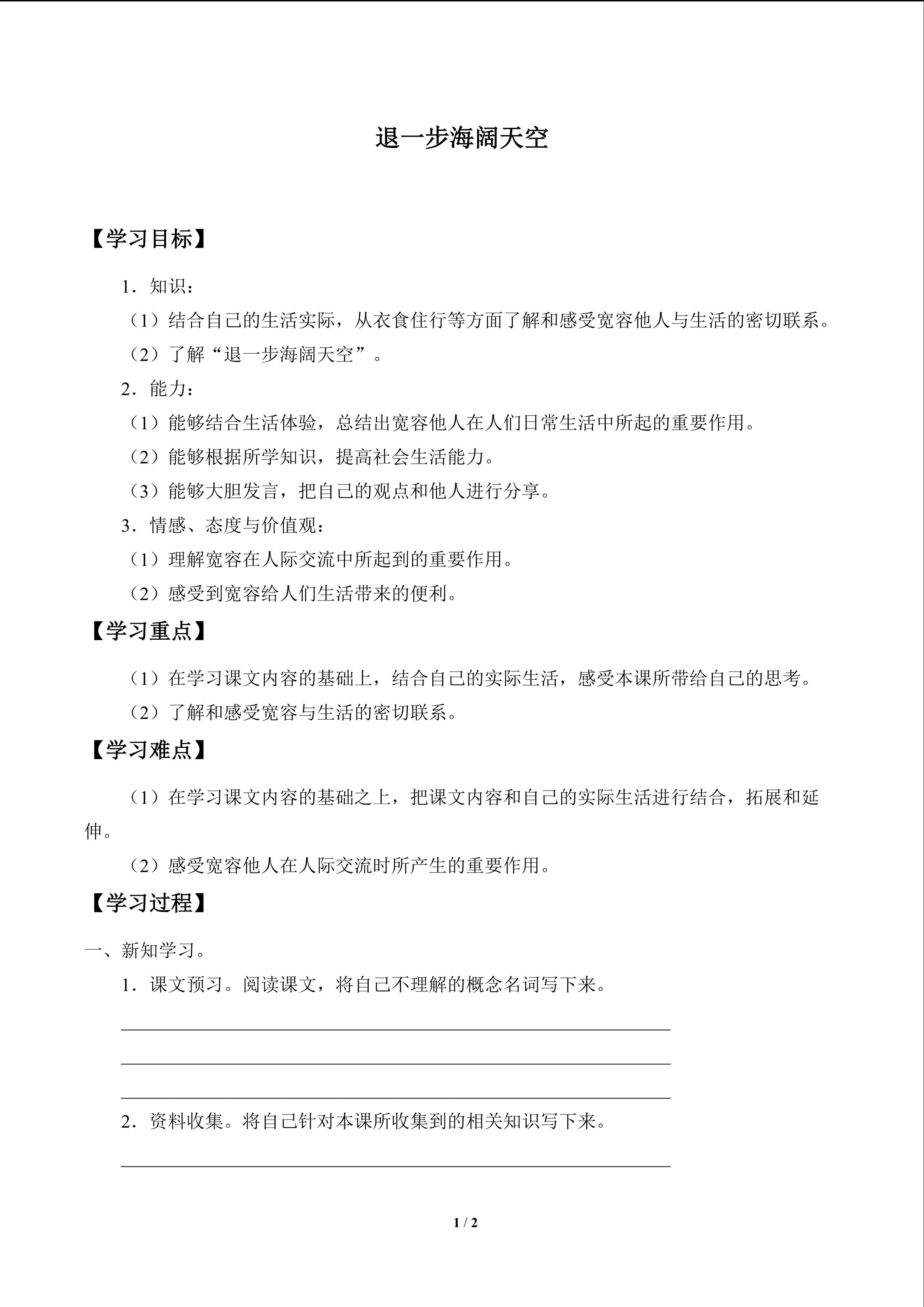 退一步海阔天空

【学习目标】

1．知识：

（1）结合自己的生活实际，从衣食住行等方面了解和感受宽容他人与生活的密切联系。

（2）了解“退一步海阔天空”。

2．能力：

（1）能够结合生活体验，总结出宽容他人在人们日常生活中所起的重要作用。

（2）能够根据所学知识，提高社会生活能力。

（3）能够大胆发言，把自己的观点和他人进行分享。

3．情感、态度与价值观：

（1）理解宽容在人际交流中所起到的重要作用。

（2）感受到宽容给人们生活带来的便利。

【学习重点】

（1）在学习课文内容的基础上，结合自己的实际生活，感受本课所带给自己的思考。

（2）了解和感受宽容与生活的密切联系。

【学习难点】

（1）在学习课文内容的基础之上，把课文内容和自己的实际生活进行结合，拓展和延伸。

（2）感受宽容他人在人际交流时所产生的重要作用。

【学习过程】

一、新知学习。

1．课文预习。阅读课文，将自己不理解的概念名词写下来。

____

____

____

2．资料收集。将自己针对本课所收集到的相关知识写下来。

____

1 / 2